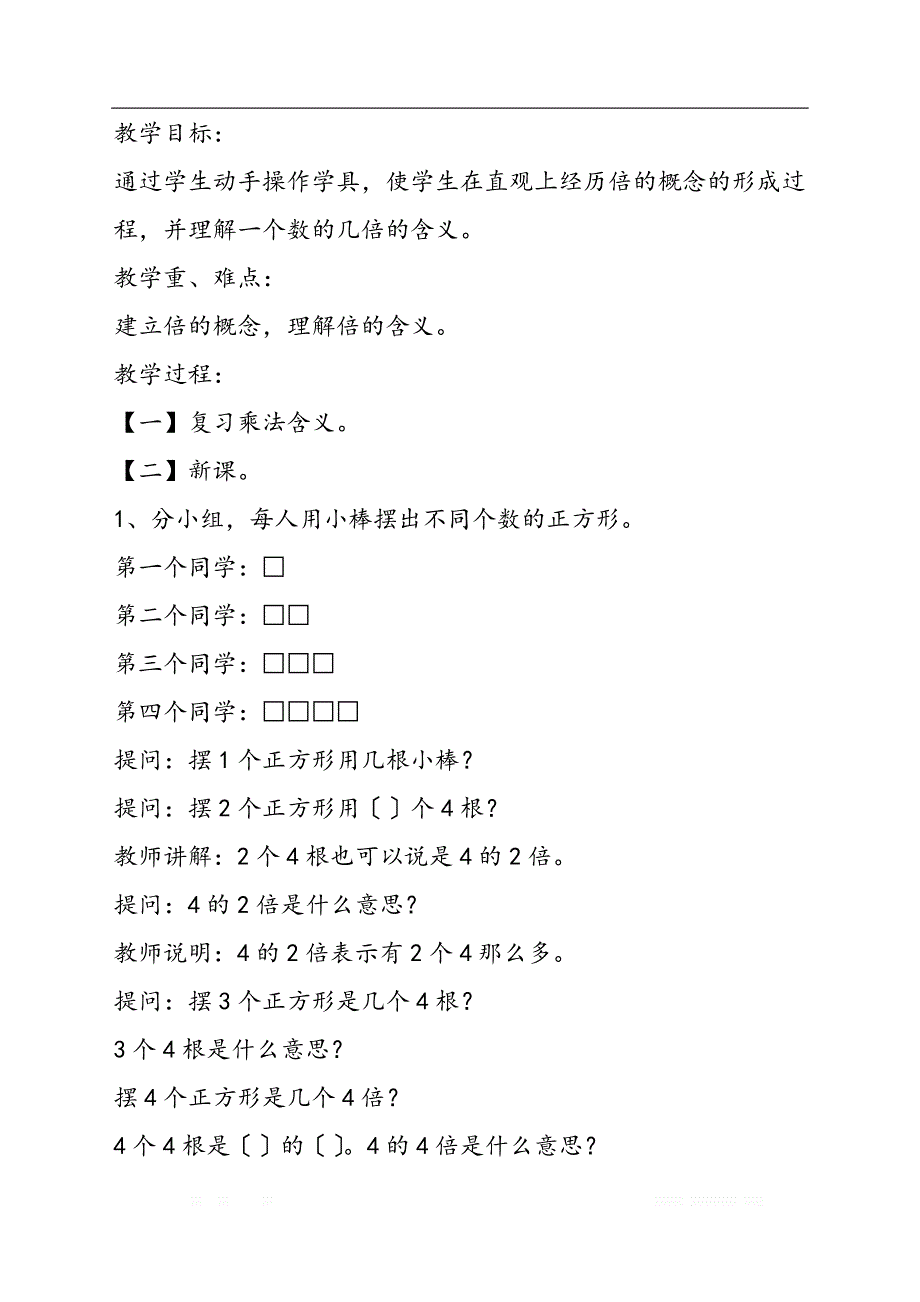 教学目标：

通过学生动手操作学具，使学生在直观上经历倍的概念的形成过程，并理解一个数的几倍的含义。

教学重、难点：

建立倍的概念，理解倍的含义。

教学过程：

【一】复习乘法含义。

【二】新课。

1、分小组，每人用小棒摆出不同个数的正方形。

第一个同学：□

第二个同学：□□

第三个同学：□□□

第四个同学：□□□□

提问：摆 1 个正方形用几根小棒？

提问：摆 2 个正方形用〔 〕个 4 根？

教师讲解：2 个 4 根也可以说是 4 的 2 倍。

提问：4 的 2 倍是什么意思？

教师说明：4 的 2 倍表示有 2 个 4 那么多。

提问：摆 3 个正方形是几个 4 根？

3 个 4 根是什么意思？

摆 4 个正方形是几个 4 倍？

4 个 4 根是〔 〕的〔 〕。4 的 4 倍是什么意思？